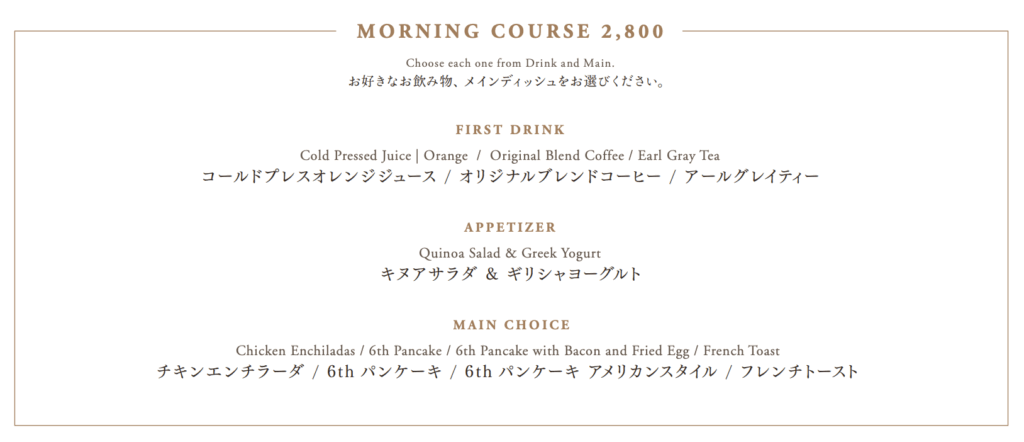 MORNING COURSE 2,800

Choose each one from Drink and Main.
お好きなお飲み物、メインディッシュをお選びください。

FIRST DRINK

Cold Pressed Juice | Orange / Original Blend Coffee / Earl Gray Tea
コールドプレスオレンジジュース / オリジナルブレンドコーヒー / アールグレイティー

APPETIZER

Quinoa Salad & Greek Yogurt
キヌアサラダ & ギリシャヨーグルト

MAIN CHOICE

Chicken Enchiladas / 6th Pancake / 6th Pancake with Bacon and Fried Egg / French Toast
チキンエンチラーダ / 6th パンケーキ / 6th パンケーキ アメリカンスタイル / フレンチトースト